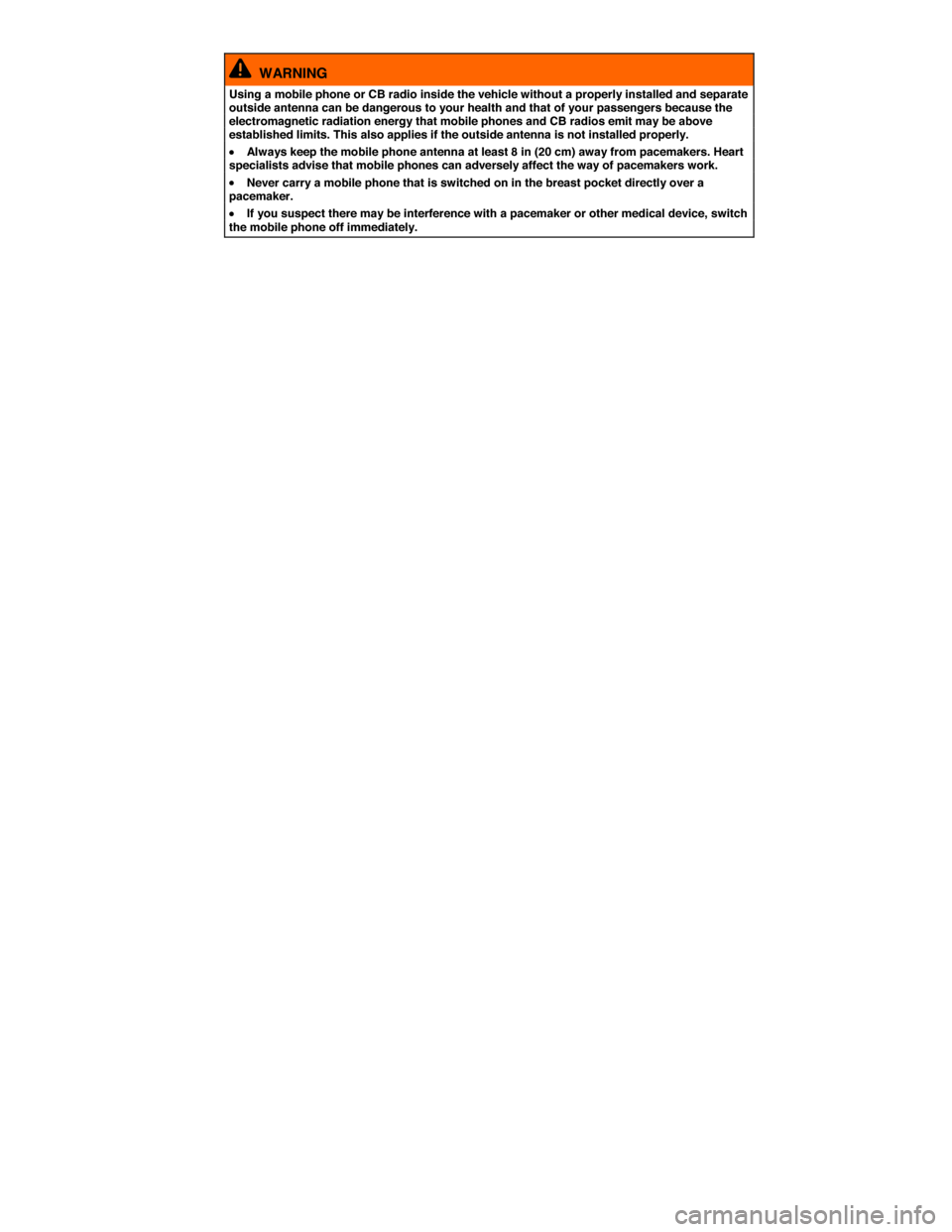 WARNING

Using a mobile phone or CB radio inside the vehicle without a properly installed and separate outside antenna can be dangerous to your health and that of your passengers because the electromagnetic radiation energy that mobile phones and CB radios emit may be above established limits. This also applies if the outside antenna is not installed properly.

• Always keep the mobile phone antenna at least 8 in (20 cm) away from pacemakers. Heart specialists advise that mobile phones can adversely affect the way of pacemakers work.

• Never carry a mobile phone that is switched on in the breast pocket directly over a pacemaker.

• If you suspect there may be interference with a pacemaker or other medical device, switch the mobile phone off immediately.

carmanualsonline.info